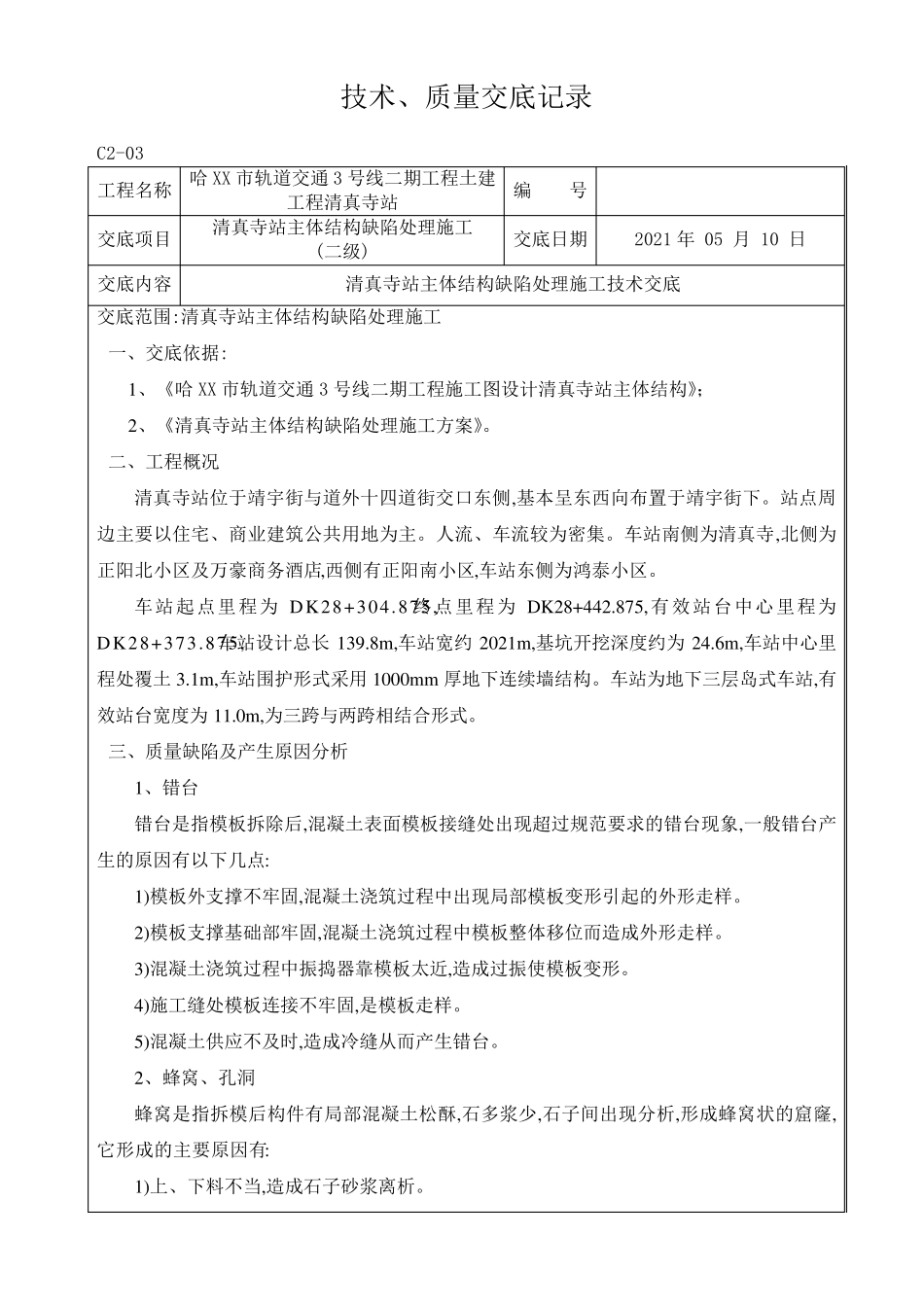 技术、质量交底记录

C2-03

| 工程名称 | 哈XX市轨道交通3号线二期工程土建工程清真寺站 | 编　　号 | |
|---|---|---|---|
| 交底项目 | 清真寺站主体结构缺陷处理施工（二级） | 交底日期 | 2021 年 05 月 10 日 |
| 交底内容 | 清真寺站主体结构缺陷处理施工技术交底 | | |

交底范围:清真寺站主体结构缺陷处理施工

一、交底依据:

1、《哈XX市轨道交通3号线二期工程施工图设计清真寺站主体结构》;

2、《清真寺站主体结构缺陷处理施工方案》。

二、工程概况

清真寺站位于靖宇街与道外十四道街交口东侧,基本呈东西向布置于靖宇街下。站点周边主要以住宅、商业建筑公共用地为主。人流、车流较为密集。车站南侧为清真寺,北侧为正阳北小区及万豪商务酒店,西侧有正阳南小区,车站东侧为鸿泰小区。

车站起点里程为 DK28+304.875,终点里程为 DK28+442.875,有效站台中心里程为 DK28+373.875,车站设计总长 139.8m,车站宽约 2021m,基坑开挖深度约为 24.6m,车站中心里程处覆土 3.1m,车站围护形式采用 1000mm 厚地下连续墙结构。车站为地下三层岛式车站,有效站台宽度为 11.0m,为三跨与两跨相结合形式。

三、质量缺陷及产生原因分析

1、错台

错台是指模板拆除后,混凝土表面模板接缝处出现超过规范要求的错台现象,一般错台产生的原因有以下几点:

1)模板外支撑不牢固,混凝土浇筑过程中出现局部模板变形引起的外形走样。

2)模板支撑基础部牢固,混凝土浇筑过程中模板整体移位而造成外形走样。

3)混凝土浇筑过程中振捣器靠模板太近,造成过振使模板变形。

4)施工缝处模板连接不牢固,是模板走样。

5)混凝土供应不及时,造成冷缝从而产生错台。

2、蜂窝、孔洞

蜂窝是指拆模后构件有局部混凝土松酥,石多浆少,石子间出现分析,形成蜂窝状的窟窿,它形成的主要原因有:

1)上、下料不当,造成石子砂浆离析。